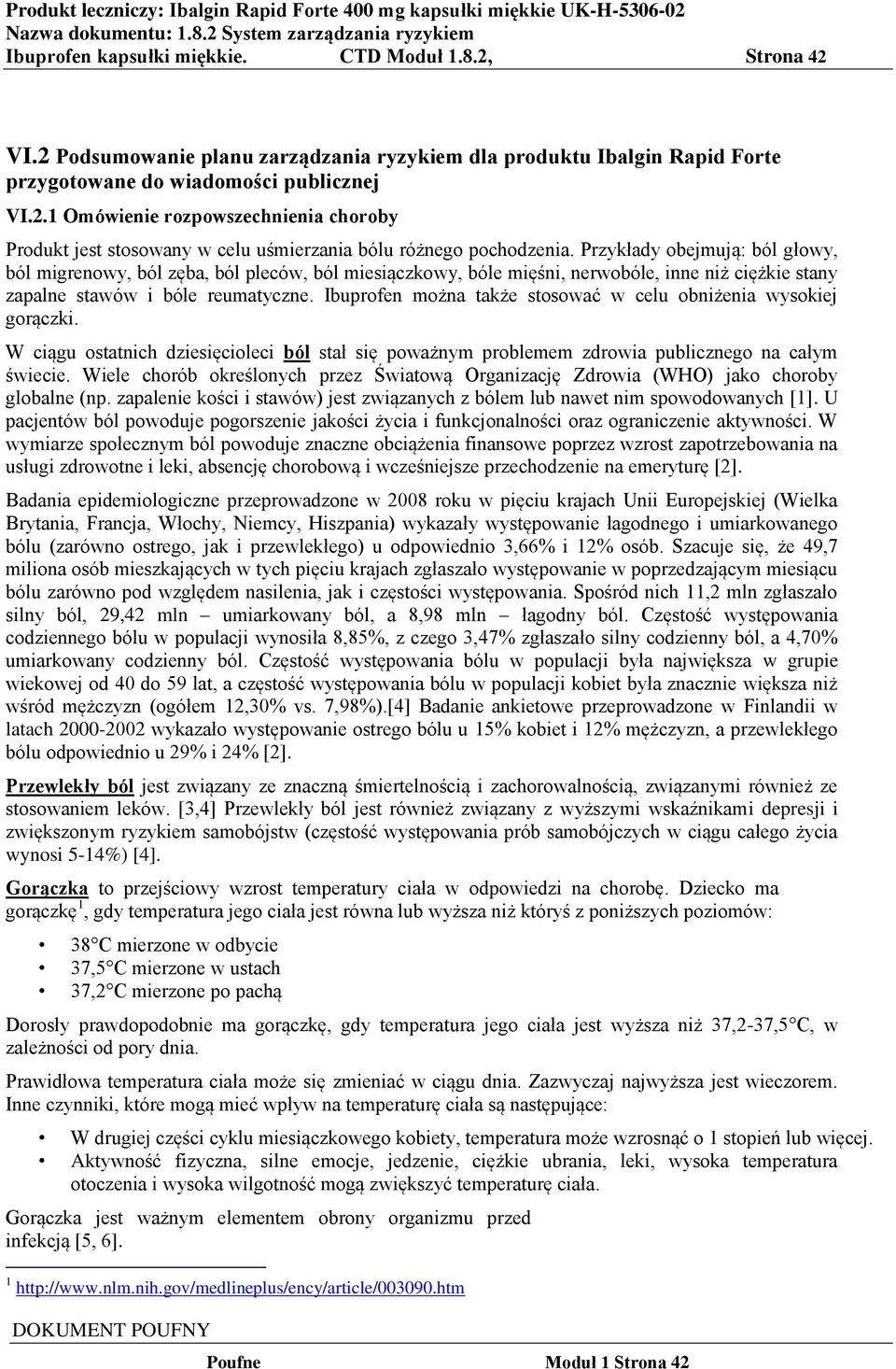 Produkt leczniczy: Ibalgin Rapid Forte 400 mg kapsułki miękkie UK-H-5306-02
Nazwa dokumentu: 1.8.2 System zarządzania ryzykiem
Ibuprofen kapsułki miękkie. CTD Moduł 1.8.2, Strona 42

VI.2 Podsumowanie planu zarządzania ryzykiem dla produktu Ibalgin Rapid Forte przygotowane do wiadomości publicznej

VI.2.1 Omówienie rozpowszechnienia choroby

Produkt jest stosowany w celu uśmierzania bólu różnego pochodzenia. Przykłady obejmują: ból głowy, ból migrenowy, ból zęba, ból pleców, ból miesiączkowy, bóle mięśni, nerwobóle, inne niż ciężkie stany zapalne stawów i bóle reumatyczne. Ibuprofen można także stosować w celu obniżenia wysokiej gorączki.

W ciągu ostatnich dziesięcioleci ból stał się poważnym problemem zdrowia publicznego na całym świecie. Wiele chorób określonych przez Światową Organizację Zdrowia (WHO) jako choroby globalne (np. zapalenie kości i stawów) jest związanych z bólem lub nawet nim spowodowanych [1]. U pacjentów ból powoduje pogorszenie jakości życia i funkcjonalności oraz ograniczenie aktywności. W wymiarze społecznym ból powoduje znaczne obciążenia finansowe poprzez wzrost zapotrzebowania na usługi zdrowotne i leki, absencję chorobową i wcześniejsze przechodzenie na emeryturę [2].

Badania epidemiologiczne przeprowadzone w 2008 roku w pięciu krajach Unii Europejskiej (Wielka Brytania, Francja, Włochy, Niemcy, Hiszpania) wykazały występowanie łagodnego i umiarkowanego bólu (zarówno ostrego, jak i przewlekłego) u odpowiednio 3,66% i 12% osób. Szacuje się, że 49,7 miliona osób mieszkających w tych pięciu krajach zgłaszało występowanie w poprzedzającym miesiącu bólu zarówno pod względem nasilenia, jak i częstości występowania. Spośród nich 11,2 mln zgłaszało silny ból, 29,42 mln – umiarkowany ból, a 8,98 mln – łagodny ból. Częstość występowania codziennego bólu w populacji wynosiła 8,85%, z czego 3,47% zgłaszało silny codzienny ból, a 4,70% umiarkowany codzienny ból. Częstość występowania bólu w populacji była największa w grupie wiekowej od 40 do 59 lat, a częstość występowania bólu w populacji kobiet była znacznie większa niż wśród mężczyzn (ogółem 12,30% vs. 7,98%).[4] Badanie ankietowe przeprowadzone w Finlandii w latach 2000-2002 wykazało występowanie ostrego bólu u 15% kobiet i 12% mężczyzn, a przewlekłego bólu odpowiednio u 29% i 24% [2].

Przewlekły ból jest związany ze znaczną śmiertelnością i zachorowalnością, związanymi również ze stosowaniem leków. [3,4] Przewlekły ból jest również związany z wyższymi wskaźnikami depresji i zwiększonym ryzykiem samobójstw (częstość występowania prób samobójczych w ciągu całego życia wynosi 5-14%) [4].

Gorączka to przejściowy wzrost temperatury ciała w odpowiedzi na chorobę. Dziecko ma gorączkę$^1$, gdy temperatura jego ciała jest równa lub wyższa niż któryś z poniższych poziomów:

• 38°C mierzone w odbycie
• 37,5°C mierzone w ustach
• 37,2°C mierzone po pachą

Dorosły prawdopodobnie ma gorączkę, gdy temperatura jego ciała jest wyższa niż 37,2-37,5°C, w zależności od pory dnia.

Prawidłowa temperatura ciała może się zmieniać w ciągu dnia. Zazwyczaj najwyższa jest wieczorem. Inne czynniki, które mogą mieć wpływ na temperaturę ciała są następujące:

• W drugiej części cyklu miesiączkowego kobiety, temperatura może wzrosnąć o 1 stopień lub więcej.
• Aktywność fizyczna, silne emocje, jedzenie, ciężkie ubrania, leki, wysoka temperatura otoczenia i wysoka wilgotność mogą zwiększyć temperaturę ciała.

Gorączka jest ważnym elementem obrony organizmu przed infekcją [5, 6].

$^1$ http://www.nlm.nih.gov/medlineplus/ency/article/003090.htm

DOKUMENT POUFNY

Poufne Moduł 1 Strona 42